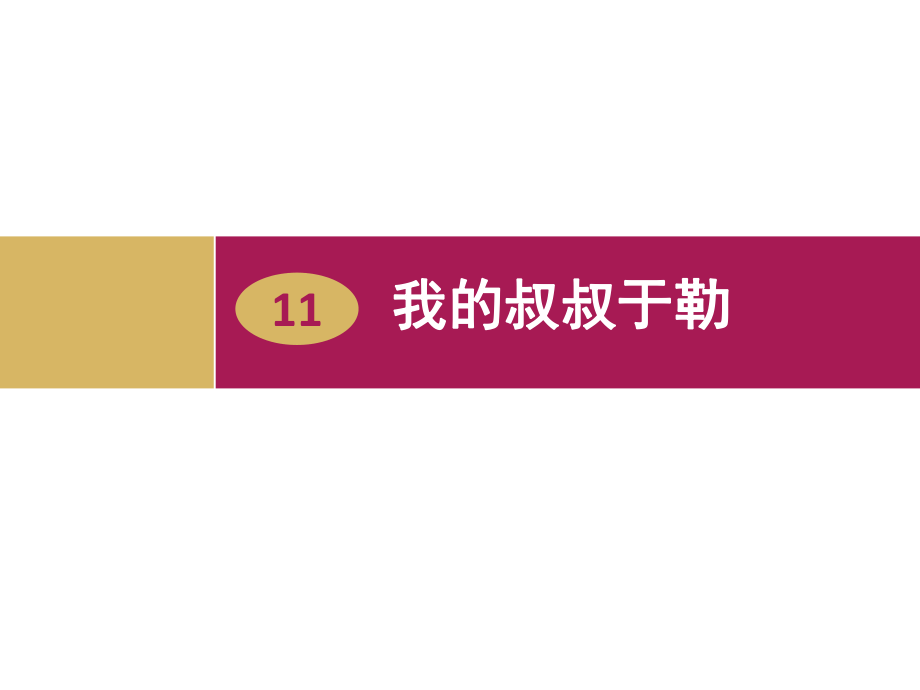 11 我的叔叔于勒